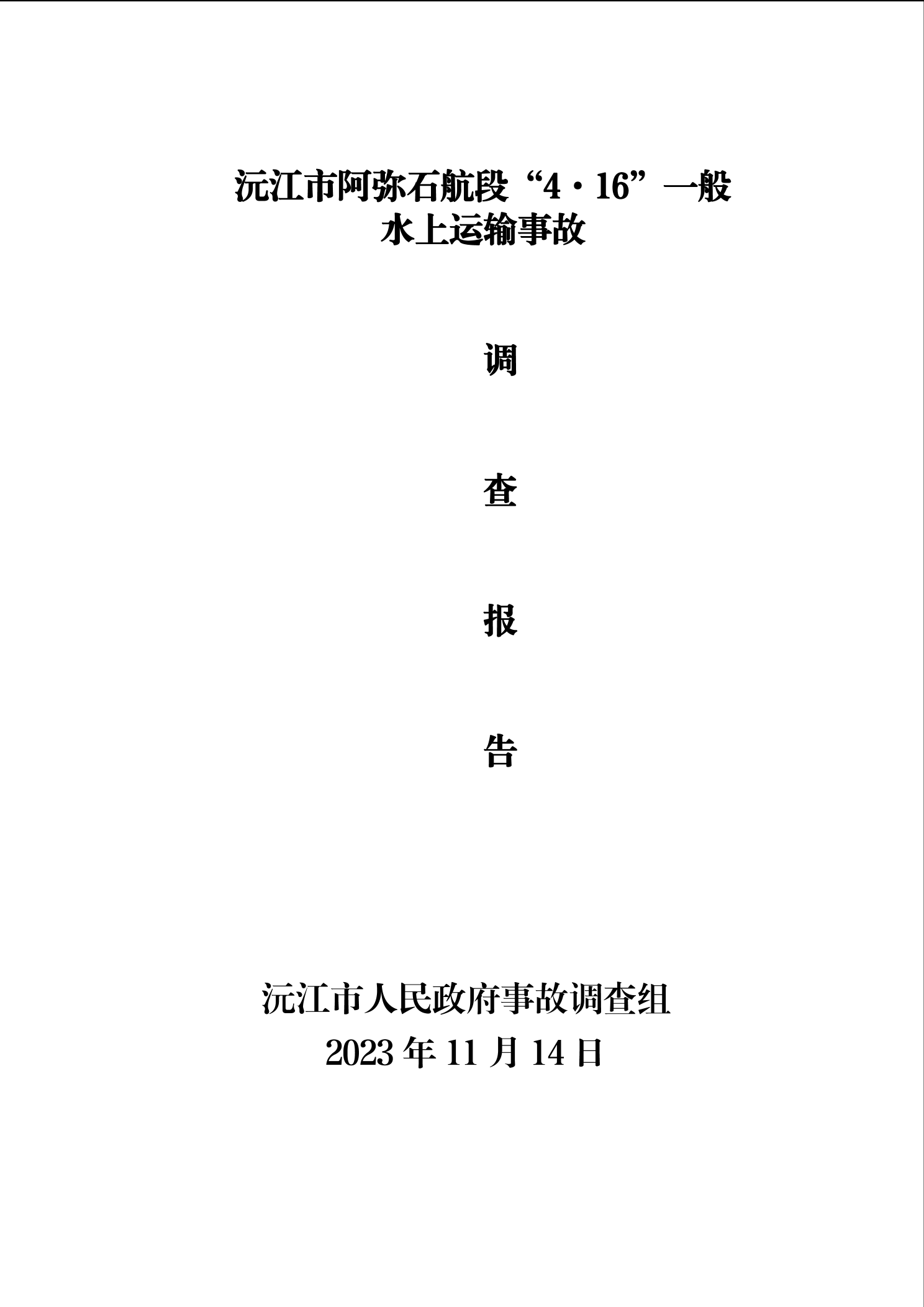 沅江市阿弥石航段“4·16”一般
水上运输事故

调

查

报

告

沅江市人民政府事故调查组
2023年11月14日